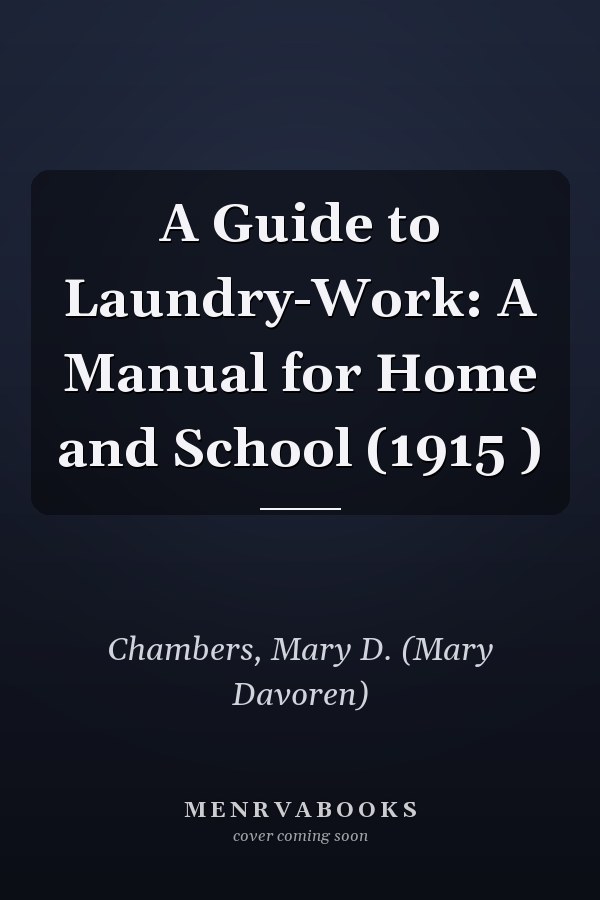 A Guide to Laundry-Work: A Manual for Home and School (1915 )

Chambers, Mary D. (Mary Davoren)

MENRVABOOKS
cover coming soon